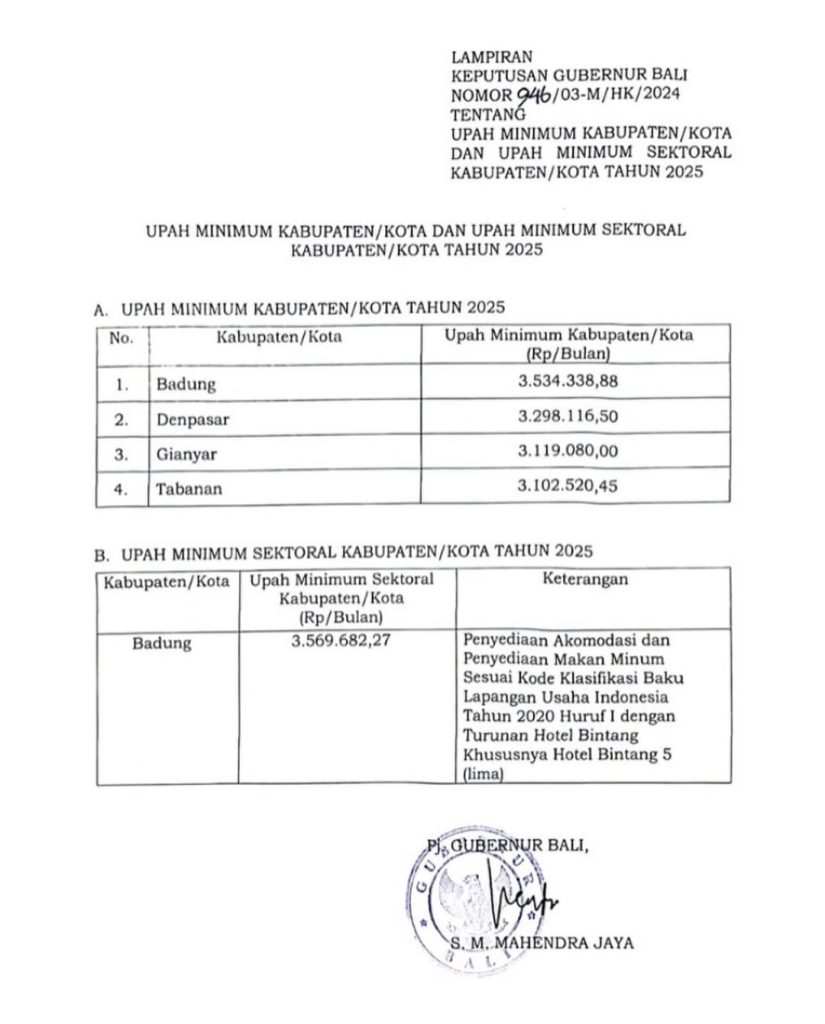 LAMPIRAN
KEPUTUSAN GUBERNUR BALI
NOMOR 946/03-M/HK/2024
TENTANG
UPAH MINIMUM KABUPATEN/KOTA DAN UPAH MINIMUM SEKTORAL KABUPATEN/KOTA TAHUN 2025

UPAH MINIMUM KABUPATEN/KOTA DAN UPAH MINIMUM SEKTORAL KABUPATEN/KOTA TAHUN 2025

A. UPAH MINIMUM KABUPATEN/KOTA TAHUN 2025

| No. | Kabupaten/Kota | Upah Minimum Kabupaten/Kota (Rp/Bulan) |
|---|---|---|
| 1. | Badung | 3.534.338,88 |
| 2. | Denpasar | 3.298.116,50 |
| 3. | Gianyar | 3.119.080,00 |
| 4. | Tabanan | 3.102.520,45 |

B. UPAH MINIMUM SEKTORAL KABUPATEN/KOTA TAHUN 2025

| Kabupaten/Kota | Upah Minimum Sektoral Kabupaten/Kota (Rp/Bulan) | Keterangan |
|---|---|---|
| Badung | 3.569.682,27 | Penyediaan Akomodasi dan Penyediaan Makan Minum Sesuai Kode Klasifikasi Baku Lapangan Usaha Indonesia Tahun 2020 Huruf I dengan Turunan Hotel Bintang Khususnya Hotel Bintang 5 (lima) |

Pj. GUBERNUR BALI,

GUBERNUR BALI

S. M. MAHENDRA JAYA